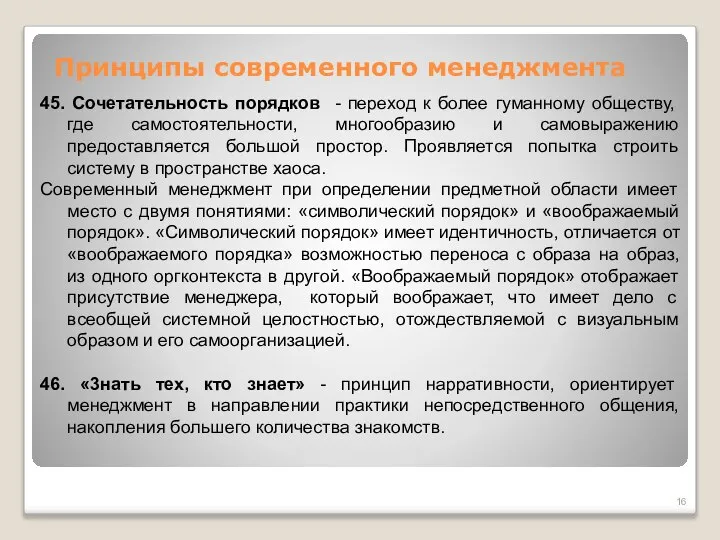 Принципы современного менеджмента

45. Сочетательность порядков - переход к более гуманному обществу, где самостоятельности, многообразию и самовыражению предоставляется большой простор. Проявляется попытка строить систему в пространстве хаоса.

Современный менеджмент при определении предметной области имеет место с двумя понятиями: «символический порядок» и «воображаемый порядок». «Символический порядок» имеет идентичность, отличается от «воображаемого порядка» возможностью переноса с образа на образ, из одного оргконтекста в другой. «Воображаемый порядок» отображает присутствие менеджера, который воображает, что имеет дело с всеобщей системной целостностью, отождествляемой с визуальным образом и его самоорганизацией.

46. «Знать тех, кто знает» - принцип нарративности, ориентирует менеджмент в направлении практики непосредственного общения, накопления большего количества знакомств.

16